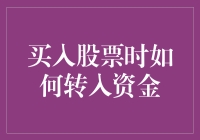 买入股票时如何转入资金